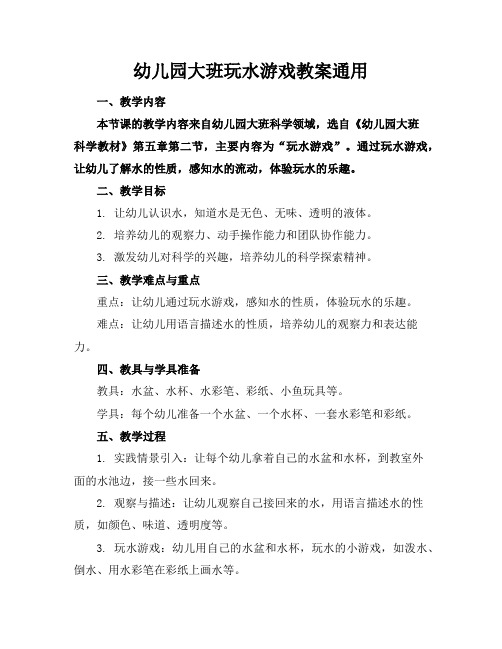 幼儿园大班玩水游戏教案通用

一、教学内容

本节课的教学内容来自幼儿园大班科学领域，选自《幼儿园大班科学教材》第五章第二节，主要内容为“玩水游戏”。通过玩水游戏，让幼儿了解水的性质，感知水的流动，体验玩水的乐趣。

二、教学目标

1. 让幼儿认识水，知道水是无色、无味、透明的液体。

2. 培养幼儿的观察力、动手操作能力和团队协作能力。

3. 激发幼儿对科学的兴趣，培养幼儿的科学探索精神。

三、教学难点与重点

重点：让幼儿通过玩水游戏，感知水的性质，体验玩水的乐趣。

难点：让幼儿用语言描述水的性质，培养幼儿的观察力和表达能力。

四、教具与学具准备

教具：水盆、水杯、水彩笔、彩纸、小鱼玩具等。

学具：每个幼儿准备一个水盆、一个水杯、一套水彩笔和彩纸。

五、教学过程

1. 实践情景引入：让每个幼儿拿着自己的水盆和水杯，到教室外面的水池边，接一些水回来。

2. 观察与描述：让幼儿观察自己接回来的水，用语言描述水的性质，如颜色、味道、透明度等。

3. 玩水游戏：幼儿用自己的水盆和水杯，玩水的小游戏，如泼水、倒水、用水彩笔在彩纸上画水等。